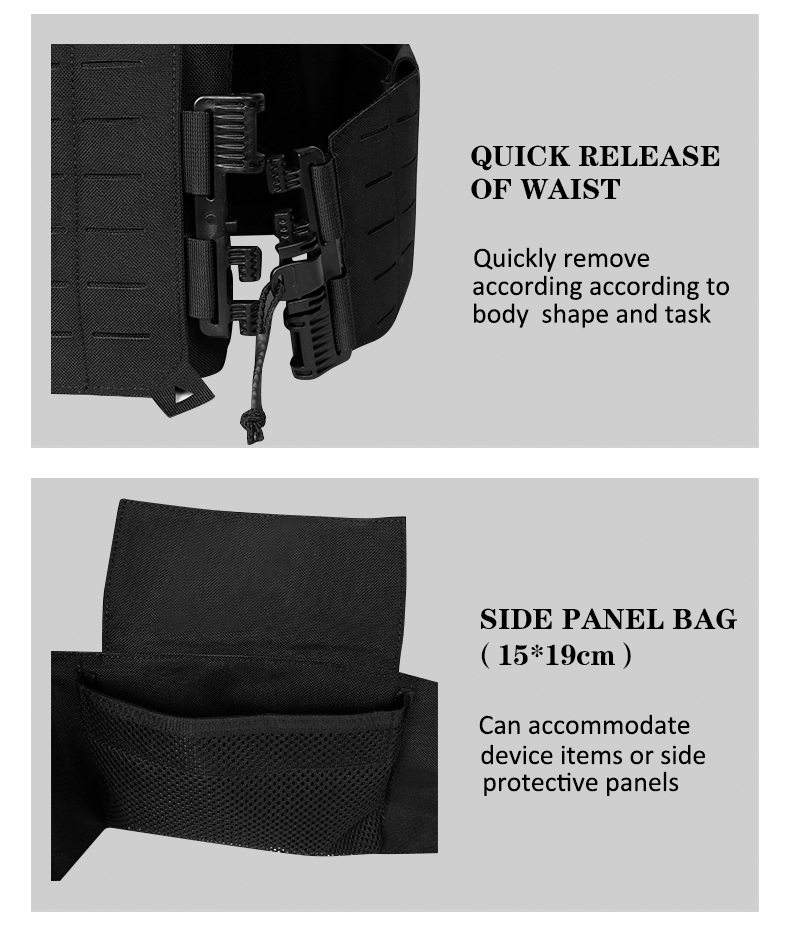 QUICK RELEASE OF WAIST

Quickly remove according according to body shape and task

SIDE PANEL BAG ( 15*19cm )

Can accommodate device items or side protective panels